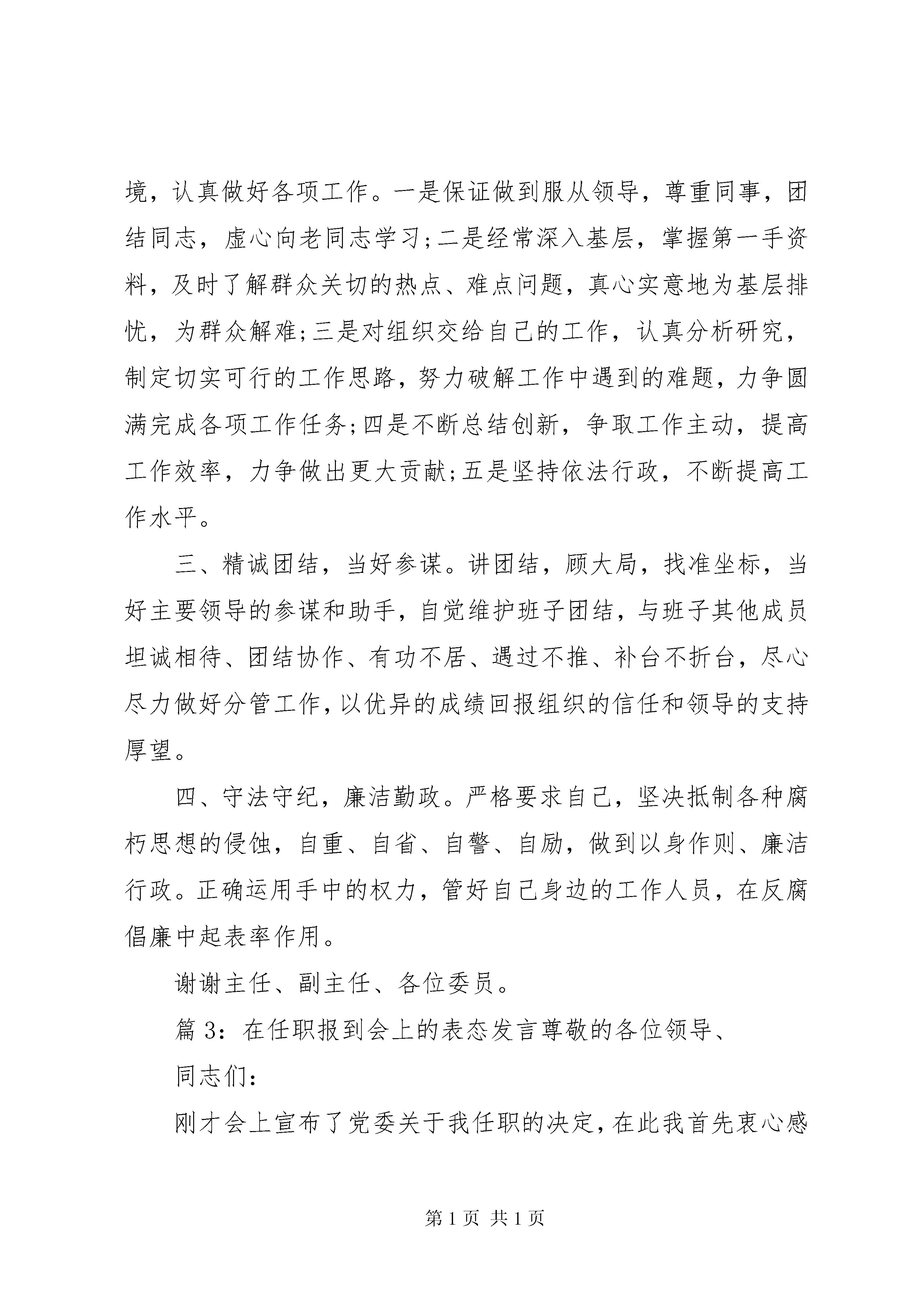 境，认真做好各项工作。一是保证做到服从领导，尊重同事，团结同志，虚心向老同志学习;二是经常深入基层，掌握第一手资料，及时了解群众关切的热点、难点问题，真心实意地为基层排忧，为群众解难;三是对组织交给自己的工作，认真分析研究，制定切实可行的工作思路，努力破解工作中遇到的难题，力争圆满完成各项工作任务;四是不断总结创新，争取工作主动，提高工作效率，力争做出更大贡献;五是坚持依法行政，不断提高工作水平。

三、精诚团结，当好参谋。讲团结，顾大局，找准坐标，当好主要领导的参谋和助手，自觉维护班子团结，与班子其他成员坦诚相待、团结协作、有功不居、遇过不推、补台不折台，尽心尽力做好分管工作，以优异的成绩回报组织的信任和领导的支持厚望。

四、守法守纪，廉洁勤政。严格要求自己，坚决抵制各种腐朽思想的侵蚀，自重、自省、自警、自励，做到以身作则、廉洁行政。正确运用手中的权力，管好自己身边的工作人员，在反腐倡廉中起表率作用。

谢谢主任、副主任、各位委员。

篇 3：在任职报到会上的表态发言尊敬的各位领导、

同志们：

刚才会上宣布了党委关于我任职的决定，在此我首先衷心感

第 1 页 共 1 页